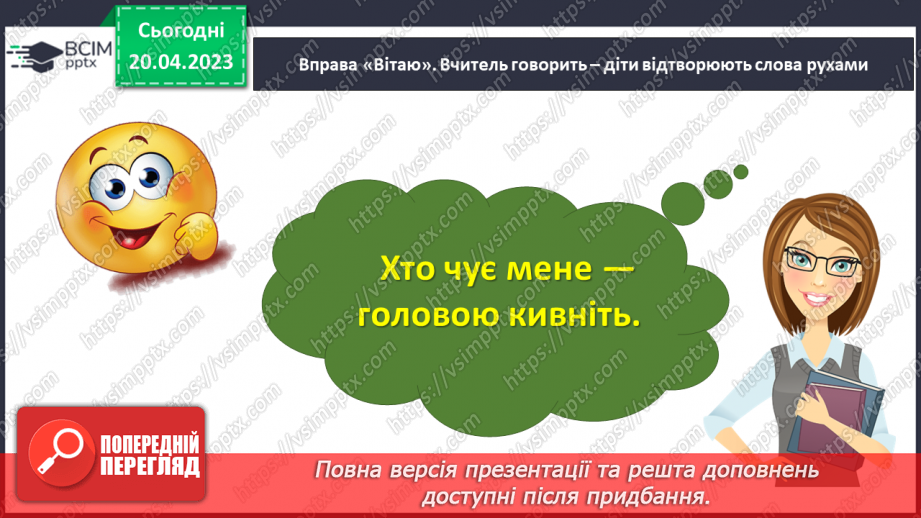 ВСІМ pptx

Сьогодні 20.04.2023

Вправа «Вітаю». Вчитель говорить – діти відтворюють слова рухами

Хто чує мене — головою кивніть.

ПОПЕРЕДНІЙ ПЕРЕГЛЯД

Повна версія презентації та решта доповнень доступні після придбання.

https://vsimpptx.com